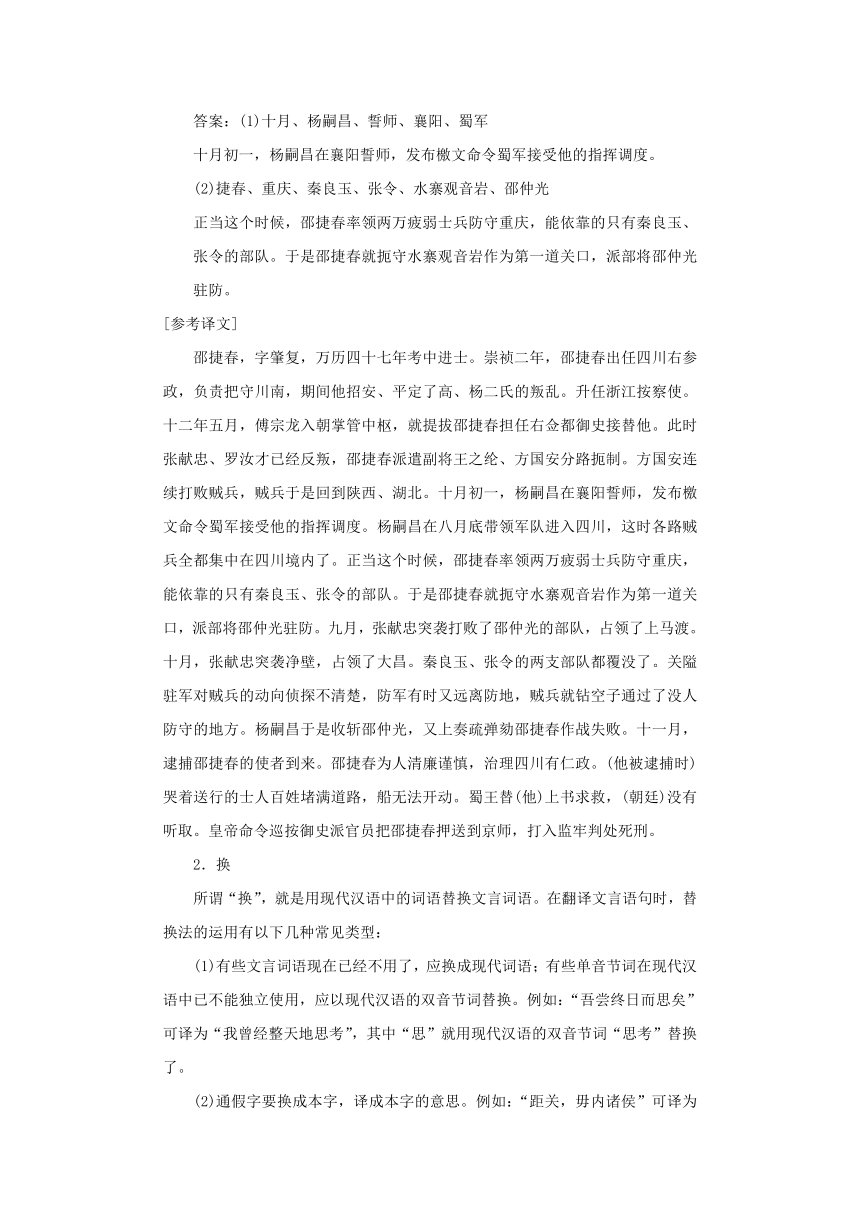 答案：(1)十月、杨嗣昌、誓师、襄阳、蜀军

十月初一，杨嗣昌在襄阳誓师，发布檄文命令蜀军接受他的指挥调度。

(2)捷春、重庆、秦良玉、张令、水寨观音岩、邵仲光

正当这个时候，邵捷春率领两万疲弱士兵防守重庆，能依靠的只有秦良玉、张令的部队。于是邵捷春就扼守水寨观音岩作为第一道关口，派部将邵仲光驻防。

[参考译文]

邵捷春，字肇复，万历四十七年考中进士。崇祯二年，邵捷春出任四川右参政，负责把守川南，期间他招安、平定了高、杨二氏的叛乱。升任浙江按察使。十二年五月，傅宗龙入朝掌管中枢，就提拔邵捷春担任右佥都御史接替他。此时张献忠、罗汝才已经反叛，邵捷春派遣副将王之纶、方国安分路扼制。方国安连续打败贼兵，贼兵于是回到陕西、湖北。十月初一，杨嗣昌在襄阳誓师，发布檄文命令蜀军接受他的指挥调度。杨嗣昌在八月底带领军队进入四川，这时各路贼兵全都集中在四川境内了。正当这个时候，邵捷春率领两万疲弱士兵防守重庆，能依靠的只有秦良玉、张令的部队。于是邵捷春就扼守水寨观音岩作为第一道关口，派部将邵仲光驻防。九月，张献忠突袭打败了邵仲光的部队，占领了上马渡。十月，张献忠突袭净壁，占领了大昌。秦良玉、张令的两支部队都覆没了。关隘驻军对贼兵的动向侦探不清楚，防军有时又远离防地，贼兵就钻空子通过了没人防守的地方。杨嗣昌于是收斩邵仲光，又上奏疏弹劾邵捷春作战失败。十一月，逮捕邵捷春的使者到来。邵捷春为人清廉谨慎，治理四川有仁政。(他被逮捕时)哭着送行的士人百姓堵满道路，船无法开动。蜀王替(他)上书求救，(朝廷)没有听取。皇帝命令巡按御史派官员把邵捷春押送到京师，打入监牢判处死刑。

2．换

所谓“换”，就是用现代汉语中的词语替换文言词语。在翻译文言语句时，替换法的运用有以下几种常见类型：

(1)有些文言词语现在已经不用了，应换成现代词语；有些单音节词在现代汉语中已不能独立使用，应以现代汉语的双音节词替换。例如：“吾尝终日而思矣”可译为“我曾经整天地思考”，其中“思”就用现代汉语的双音节词“思考”替换了。

(2)通假字要换成本字，译成本字的意思。例如：“距关，毋内诸侯”可译为